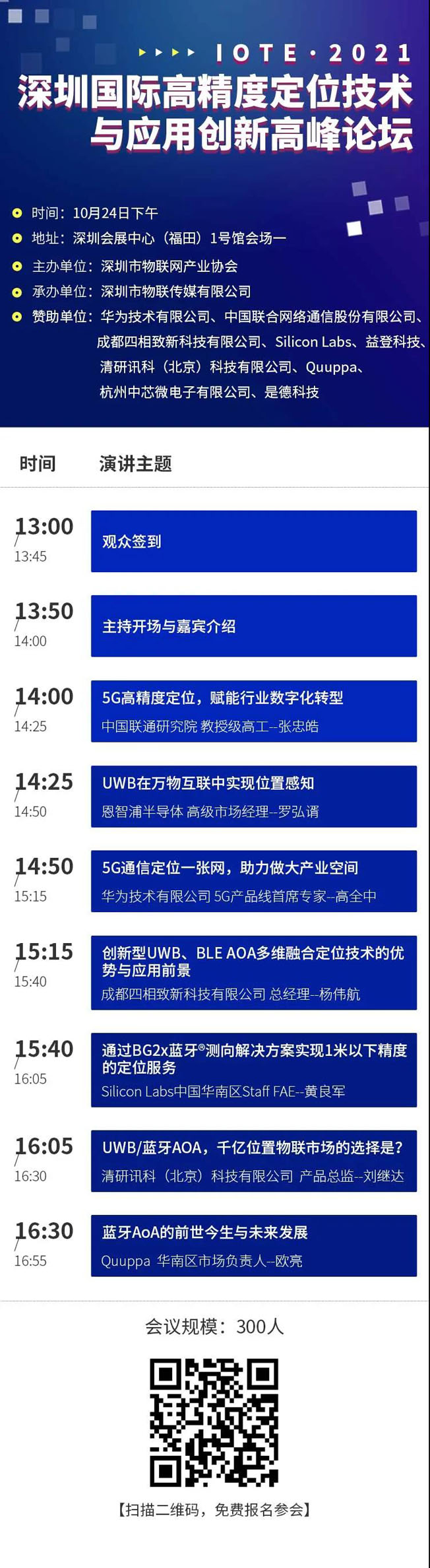 IOTE · 2021
深圳国际高精度定位技术与应用创新高峰论坛

时间：10月24日下午
地址：深圳会展中心（福田）1号馆会场一
主办单位：深圳市物联网产业协会
承办单位：深圳市物联传媒有限公司
赞助单位：华为技术有限公司、中国联合网络通信股份有限公司、成都四相致新科技有限公司、Silicon Labs、益登科技、清研讯科（北京）科技有限公司、Quuppa、杭州中芯微电子有限公司、是德科技

| 时间 | 演讲主题 |
|---|---|
| 13:00 / 13:45 | 观众签到 |
| 13:50 / 14:00 | 主持开场与嘉宾介绍 |
| 14:00 / 14:25 | 5G高精度定位，赋能行业数字化转型 中国联通研究院 教授级高工--张忠皓 |
| 14:25 / 14:50 | UWB在万物互联中实现位置感知 恩智浦半导体 高级市场经理--罗弘谞 |
| 14:50 / 15:15 | 5G通信定位一张网，助力做大产业空间 华为技术有限公司 5G产品线首席专家--高全中 |
| 15:15 / 15:40 | 创新型UWB、BLE AOA多维融合定位技术的优势与应用前景 成都四相致新科技有限公司 总经理--杨伟航 |
| 15:40 / 16:05 | 通过BG2x蓝牙®测向解决方案实现1米以下精度的定位服务 Silicon Labs中国华南区Staff FAE--黄良军 |
| 16:05 / 16:30 | UWB/蓝牙AOA，千亿位置物联市场的选择是？ 清研讯科（北京）科技有限公司 产品总监--刘继达 |
| 16:30 / 16:55 | 蓝牙AoA的前世今生与未来发展 Quuppa 华南区市场负责人--欧亮 |

会议规模：300人

【扫描二维码，免费报名参会】